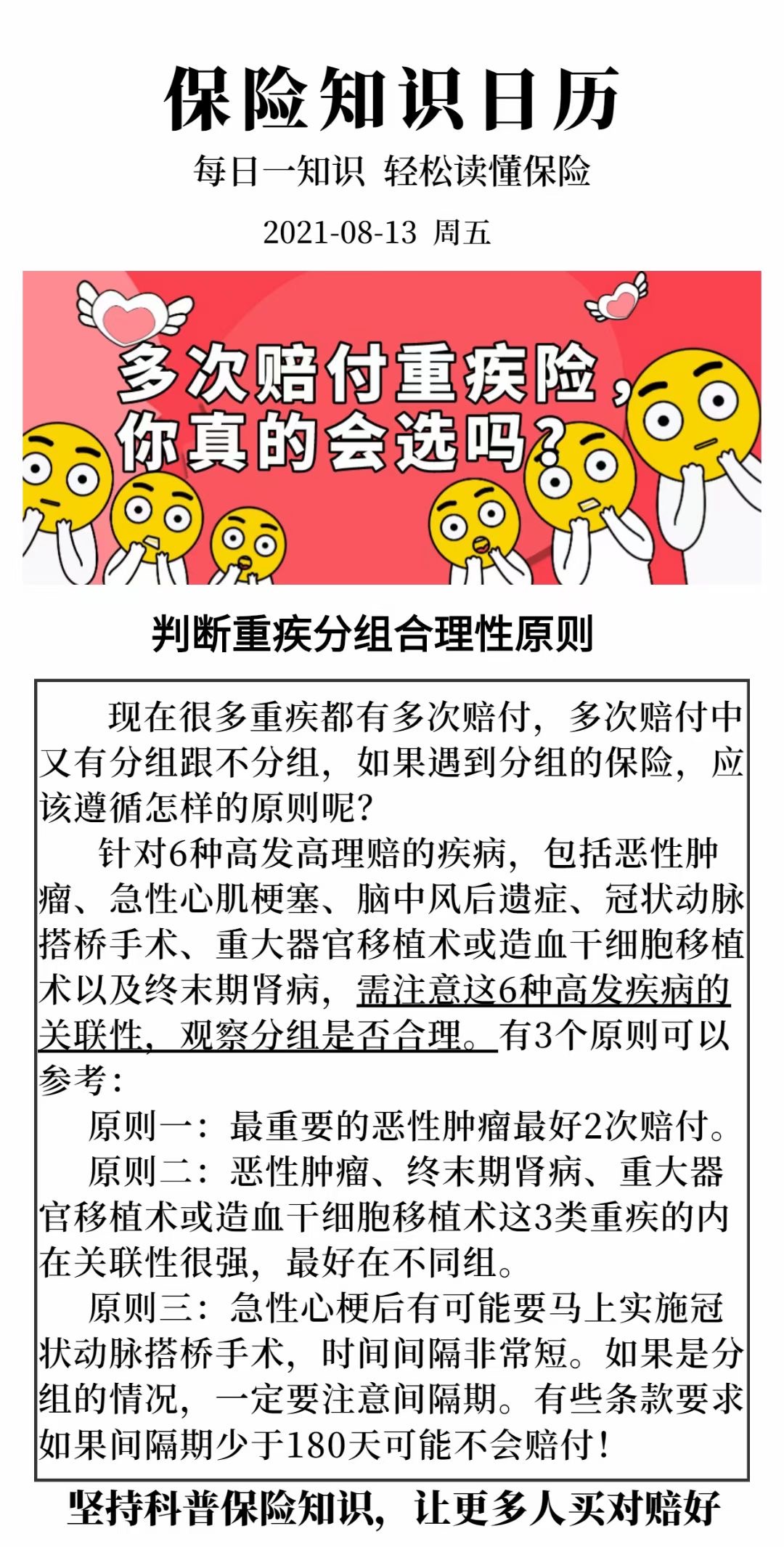 保险知识日历

每日一知识 轻松读懂保险

2021-08-13 周五

多次赔付重疾险，你真的会选吗？

判断重疾分组合理性原则

现在很多重疾都有多次赔付，多次赔付中又有分组跟不分组，如果遇到分组的保险，应该遵循怎样的原则呢？

针对6种高发高理赔的疾病，包括恶性肿瘤、急性心肌梗塞、脑中风后遗症、冠状动脉搭桥手术、重大器官移植术或造血干细胞移植术以及终末期肾病，需注意这6种高发疾病的关联性，观察分组是否合理。有3个原则可以参考：

原则一：最重要的恶性肿瘤最好2次赔付。

原则二：恶性肿瘤、终末期肾病、重大器官移植术或造血干细胞移植术这3类重疾的内在关联性很强，最好在不同组。

原则三：急性心梗后有可能要马上实施冠状动脉搭桥手术，时间间隔非常短。如果是分组的情况，一定要注意间隔期。有些条款要求如果间隔期少于180天可能不会赔付！

坚持科普保险知识，让更多人买对赔好